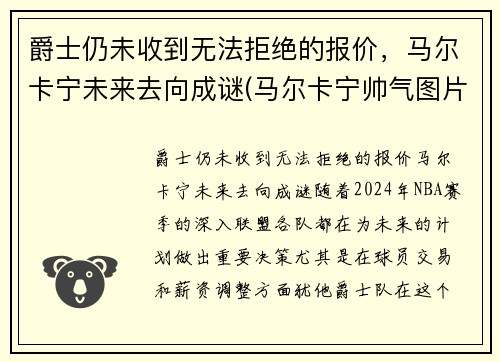 爵士仍未收到无法拒绝的报价，马尔卡宁未来去向成谜(马尔卡宁帅气图片

爵士仍未收到无法拒绝的报价马尔卡宁未来去向成谜随着2024年NBA赛季的深入联盟各队都在为未来的计划做出重要决策尤其是在球员交易和薪资调整方面犹他爵士队在这个